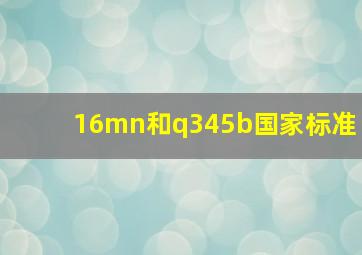 16mn和q345b国家标准